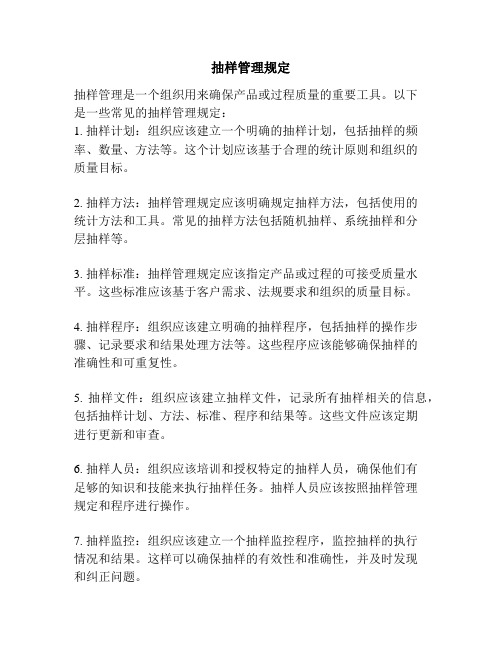 抽样管理规定

抽样管理是一个组织用来确保产品或过程质量的重要工具。以下是一些常见的抽样管理规定：
1. 抽样计划：组织应该建立一个明确的抽样计划，包括抽样的频率、数量、方法等。这个计划应该基于合理的统计原则和组织的质量目标。

2. 抽样方法：抽样管理规定应该明确规定抽样方法，包括使用的统计方法和工具。常见的抽样方法包括随机抽样、系统抽样和分层抽样等。

3. 抽样标准：抽样管理规定应该指定产品或过程的可接受质量水平。这些标准应该基于客户需求、法规要求和组织的质量目标。

4. 抽样程序：组织应该建立明确的抽样程序，包括抽样的操作步骤、记录要求和结果处理方法等。这些程序应该能够确保抽样的准确性和可重复性。

5. 抽样文件：组织应该建立抽样文件，记录所有抽样相关的信息，包括抽样计划、方法、标准、程序和结果等。这些文件应该定期进行更新和审查。

6. 抽样人员：组织应该培训和授权特定的抽样人员，确保他们有足够的知识和技能来执行抽样任务。抽样人员应该按照抽样管理规定和程序进行操作。

7. 抽样监控：组织应该建立一个抽样监控程序，监控抽样的执行情况和结果。这样可以确保抽样的有效性和准确性，并及时发现和纠正问题。